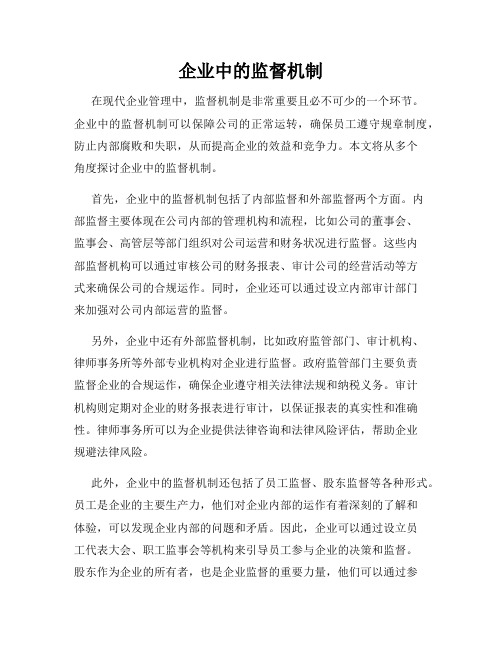 企业中的监督机制

在现代企业管理中，监督机制是非常重要且必不可少的一个环节。企业中的监督机制可以保障公司的正常运转，确保员工遵守规章制度，防止内部腐败和失职，从而提高企业的效益和竞争力。本文将从多个角度探讨企业中的监督机制。

首先，企业中的监督机制包括了内部监督和外部监督两个方面。内部监督主要体现在公司内部的管理机构和流程，比如公司的董事会、监事会、高管层等部门组织对公司运营和财务状况进行监督。这些内部监督机构可以通过审核公司的财务报表、审计公司的经营活动等方式来确保公司的合规运作。同时，企业还可以通过设立内部审计部门来加强对公司内部运营的监督。

另外，企业中还有外部监督机制，比如政府监管部门、审计机构、律师事务所等外部专业机构对企业进行监督。政府监管部门主要负责监督企业的合规运作，确保企业遵守相关法律法规和纳税义务。审计机构则定期对企业的财务报表进行审计，以保证报表的真实性和准确性。律师事务所可以为企业提供法律咨询和法律风险评估，帮助企业规避法律风险。

此外，企业中的监督机制还包括了员工监督、股东监督等各种形式。员工是企业的主要生产力，他们对企业内部的运作有着深刻的了解和体验，可以发现企业内部的问题和矛盾。因此，企业可以通过设立员工代表大会、职工监事会等机构来引导员工参与企业的决策和监督。股东作为企业的所有者，也是企业监督的重要力量，他们可以通过参